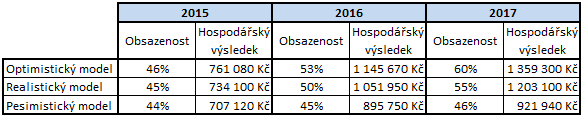 | | 2015 | | 2016 | | 2017 | |
|---|---|---|---|---|---|---|
| | Obsazenost | Hospodářský výsledek | Obsazenost | Hospodářský výsledek | Obsazenost | Hospodářský výsledek |
| Optimistický model | 46% | 761 080 Kč | 53% | 1 145 670 Kč | 60% | 1 359 300 Kč |
| Realistický model | 45% | 734 100 Kč | 50% | 1 051 950 Kč | 55% | 1 203 100 Kč |
| Pesimistický model | 44% | 707 120 Kč | 45% | 895 750 Kč | 46% | 921 940 Kč |